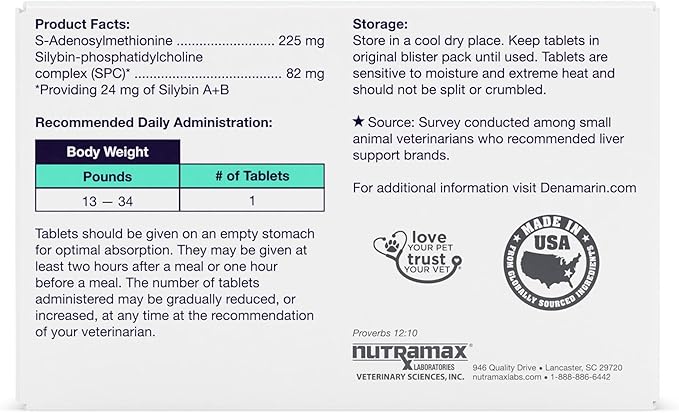 Product Facts:
S-Adenosylmethionine 225 mg
Silybin-phosphatidylcholine complex (SPC)* 82 mg
*Providing 24 mg of Silybin A+B

Recommended Daily Administration:

| Body Weight | |
|---|---|
| Pounds | # of Tablets |
| 13 — 34 | 1 |

Tablets should be given on an empty stomach for optimal absorption. They may be given at least two hours after a meal or one hour before a meal. The number of tablets administered may be gradually reduced, or increased, at any time at the recommendation of your veterinarian.

Storage:
Store in a cool dry place. Keep tablets in original blister pack until used. Tablets are sensitive to moisture and extreme heat and should not be split or crumbled.

★ Source: Survey conducted among small animal veterinarians who recommended liver support brands.

For additional information visit Denamarin.com

love YOUR PET trust YOUR VET

MADE IN USA FROM GLOBALLY SOURCED INGREDIENTS

Proverbs 12:10

NUTRAMAX® LABORATORIES
VETERINARY SCIENCES, INC.

946 Quality Drive • Lancaster, SC 29720
nutramaxlabs.com • 1-888-886-6442